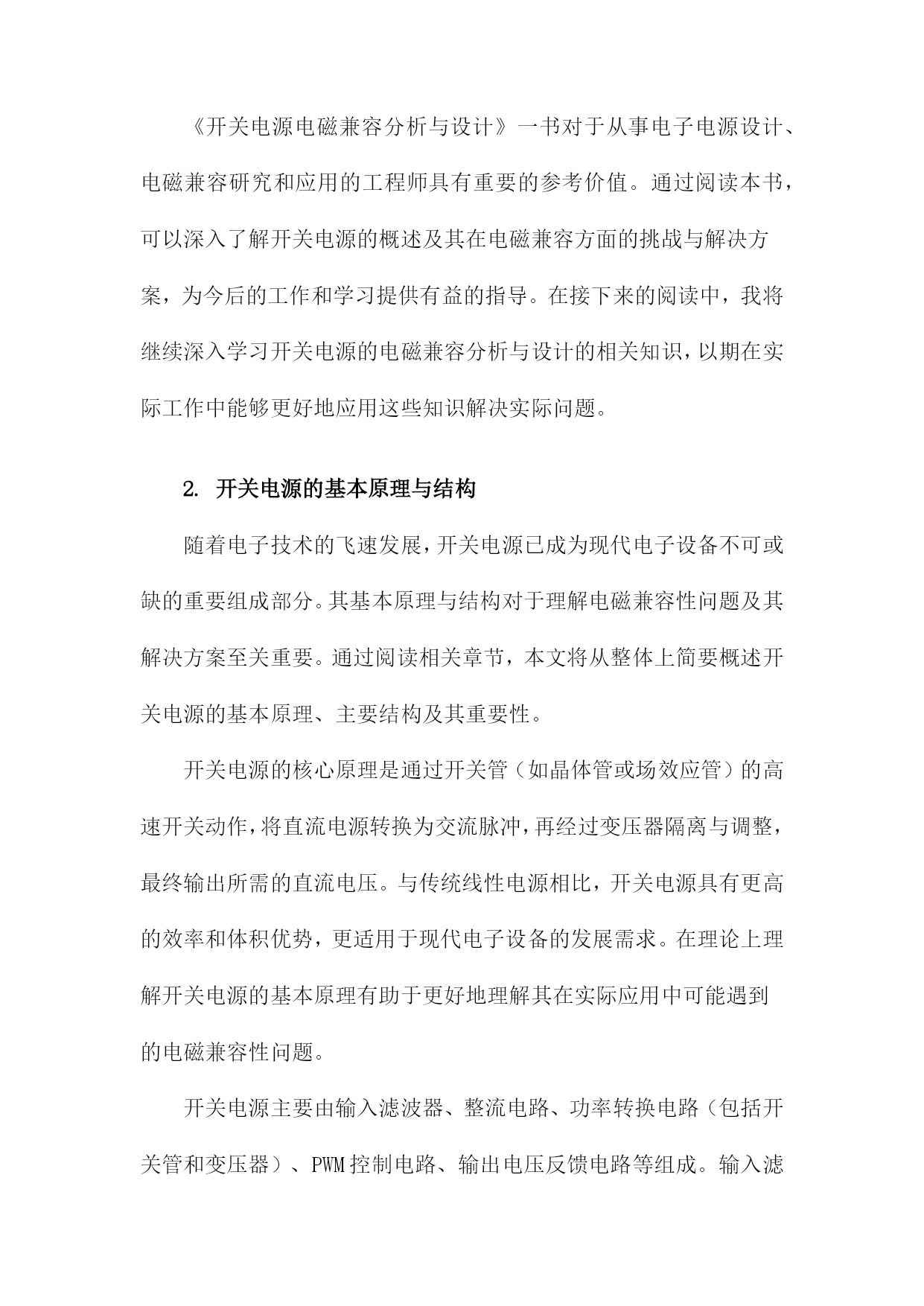 《开关电源电磁兼容分析与设计》一书对于从事电子电源设计、电磁兼容研究和应用的工程师具有重要的参考价值。通过阅读本书，可以深入了解开关电源的概述及其在电磁兼容方面的挑战与解决方案，为今后的工作和学习提供有益的指导。在接下来的阅读中，我将继续深入学习开关电源的电磁兼容分析与设计的相关知识，以期在实际工作中能够更好地应用这些知识解决实际问题。

2. 开关电源的基本原理与结构

随着电子技术的飞速发展，开关电源已成为现代电子设备不可或缺的重要组成部分。其基本原理与结构对于理解电磁兼容性问题及其解决方案至关重要。通过阅读相关章节，本文将从整体上简要概述开关电源的基本原理、主要结构及其重要性。

开关电源的核心原理是通过开关管（如晶体管或场效应管）的高速开关动作，将直流电源转换为交流脉冲，再经过变压器隔离与调整，最终输出所需的直流电压。与传统线性电源相比，开关电源具有更高的效率和体积优势，更适用于现代电子设备的发展需求。在理论上理解开关电源的基本原理有助于更好地理解其在实际应用中可能遇到的电磁兼容性问题。

开关电源主要由输入滤波器、整流电路、功率转换电路（包括开关管和变压器）、PWM控制电路、输出电压反馈电路等组成。输入滤